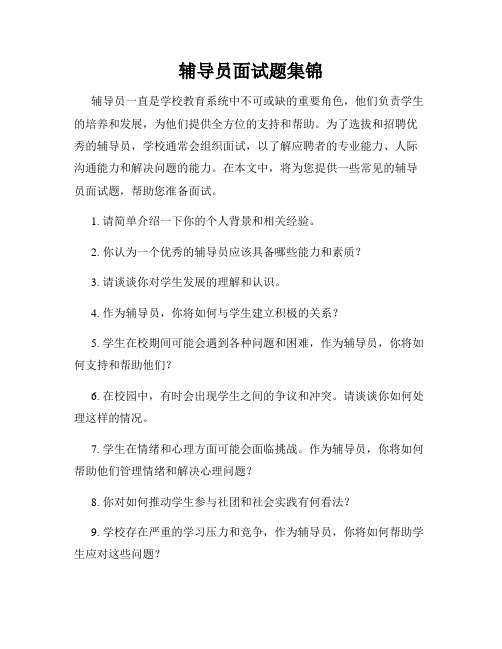 辅导员面试题集锦

辅导员一直是学校教育系统中不可或缺的重要角色，他们负责学生的培养和发展，为他们提供全方位的支持和帮助。为了选拔和招聘优秀的辅导员，学校通常会组织面试，以了解应聘者的专业能力、人际沟通能力和解决问题的能力。在本文中，将为您提供一些常见的辅导员面试题，帮助您准备面试。

1. 请简单介绍一下你的个人背景和相关经验。

2. 你认为一个优秀的辅导员应该具备哪些能力和素质？

3. 请谈谈你对学生发展的理解和认识。

4. 作为辅导员，你将如何与学生建立积极的关系？

5. 学生在校期间可能会遇到各种问题和困难，作为辅导员，你将如何支持和帮助他们?

6. 在校园中，有时会出现学生之间的争议和冲突。请谈谈你如何处理这样的情况。

7. 学生在情绪和心理方面可能会面临挑战。作为辅导员，你将如何帮助他们管理情绪和解决心理问题？

8. 你对如何推动学生参与社团和社会实践有何看法？

9. 学校存在严重的学习压力和竞争，作为辅导员，你将如何帮助学生应对这些问题？